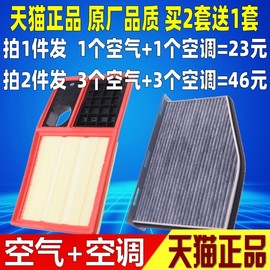 天猫正品 原厂品质 买2套送1套
拍1件发 1个空气+1个空调=23元
拍2件发 3个空气+3个空调=46元

空气+空调
天猫正品